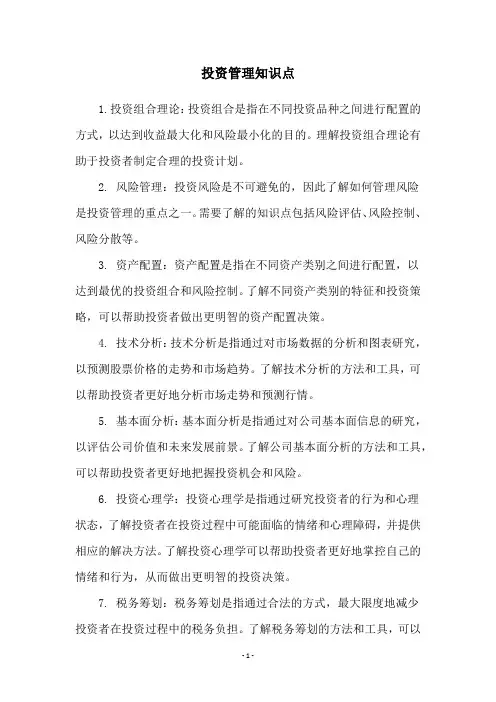 投资管理知识点

1. 投资组合理论：投资组合是指在不同投资品种之间进行配置的方式，以达到收益最大化和风险最小化的目的。理解投资组合理论有助于投资者制定合理的投资计划。

2. 风险管理：投资风险是不可避免的，因此了解如何管理风险是投资管理的重点之一。需要了解的知识点包括风险评估、风险控制、风险分散等。

3. 资产配置：资产配置是指在不同资产类别之间进行配置，以达到最优的投资组合和风险控制。了解不同资产类别的特征和投资策略，可以帮助投资者做出更明智的资产配置决策。

4. 技术分析：技术分析是指通过对市场数据的分析和图表研究，以预测股票价格的走势和市场趋势。了解技术分析的方法和工具，可以帮助投资者更好地分析市场走势和预测行情。

5. 基本面分析：基本面分析是指通过对公司基本面信息的研究，以评估公司价值和未来发展前景。了解公司基本面分析的方法和工具，可以帮助投资者更好地把握投资机会和风险。

6. 投资心理学：投资心理学是指通过研究投资者的行为和心理状态，了解投资者在投资过程中可能面临的情绪和心理障碍，并提供相应的解决方法。了解投资心理学可以帮助投资者更好地掌控自己的情绪和行为，从而做出更明智的投资决策。

7. 税务筹划：税务筹划是指通过合法的方式，最大限度地减少投资者在投资过程中的税务负担。了解税务筹划的方法和工具，可以

- 1 -